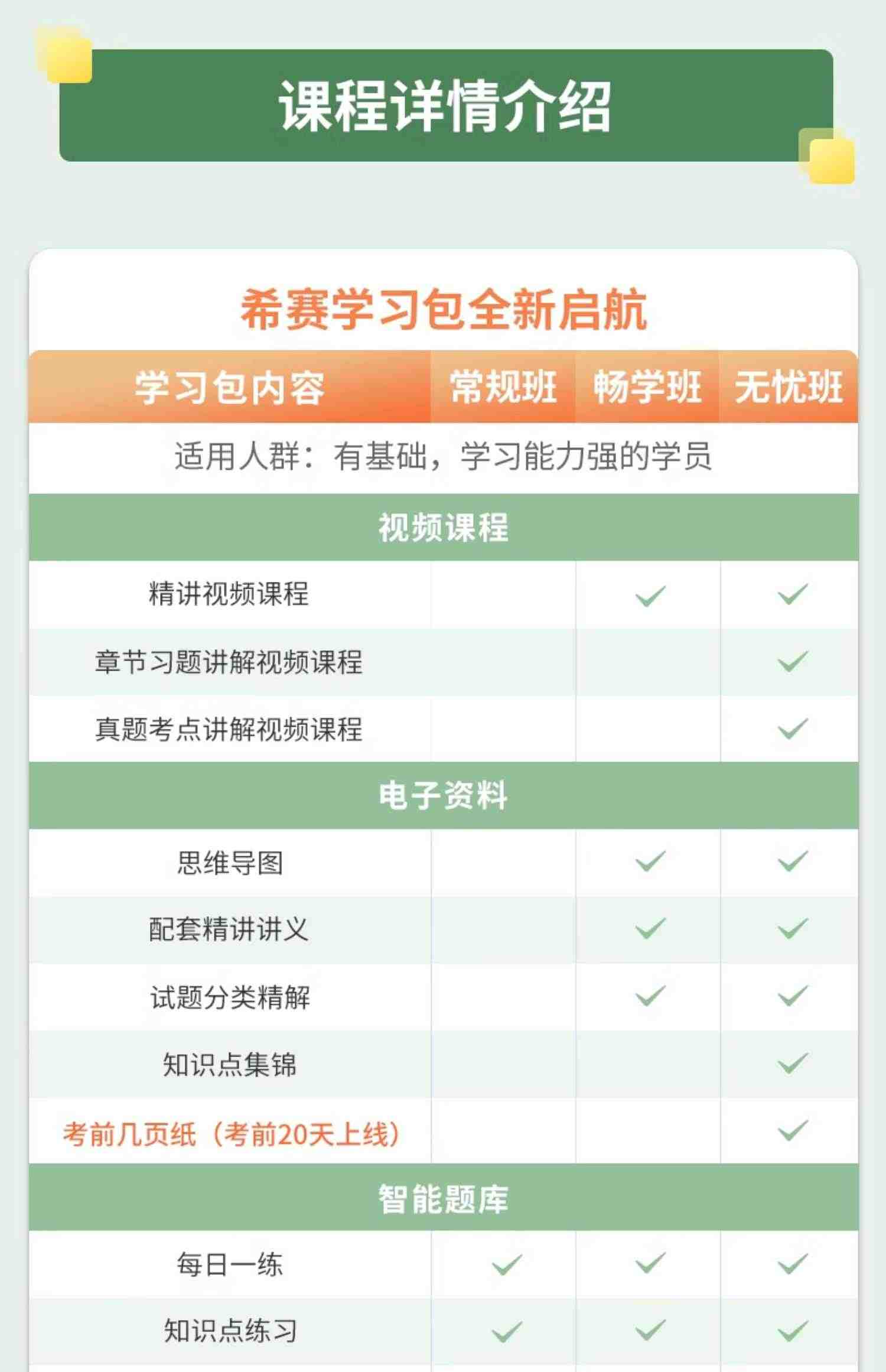 课程详情介绍

希赛学习包全新启航

| 学习包内容 | 常规班 | 畅学班 | 无忧班 |
|---|---|---|---|
| 适用人群：有基础，学习能力强的学员 | | | |
| 视频课程 | | | |
| 精讲视频课程 | | ✓ | ✓ |
| 章节习题讲解视频课程 | | | ✓ |
| 真题考点讲解视频课程 | | | ✓ |
| 电子资料 | | | |
| 思维导图 | | ✓ | ✓ |
| 配套精讲讲义 | | ✓ | ✓ |
| 试题分类精解 | | ✓ | ✓ |
| 知识点集锦 | | | ✓ |
| 考前几页纸（考前20天上线） | | | ✓ |
| 智能题库 | | | |
| 每日一练 | ✓ | ✓ | ✓ |
| 知识点练习 | ✓ | ✓ | ✓ |